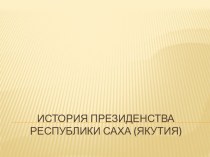 ИСТОРИЯ ПРЕЗИДЕНСТВА РЕСПУБЛИКИ САХА (ЯКУТИЯ)